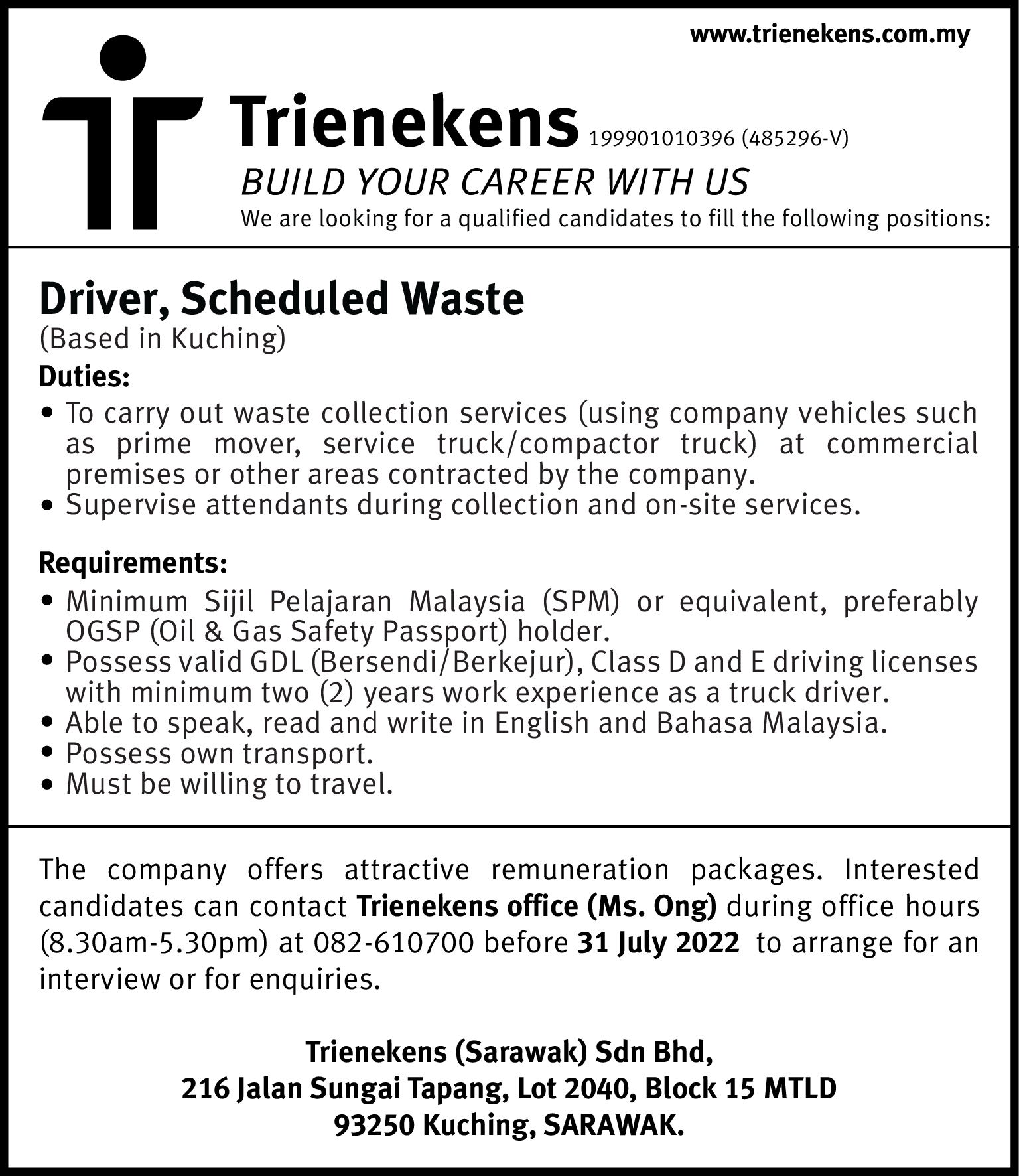 www.trienekens.com.my

Trienekens 199901010396 (485296-V)

BUILD YOUR CAREER WITH US

We are looking for a qualified candidates to fill the following positions:

Driver, Scheduled Waste

(Based in Kuching)

Duties:

• To carry out waste collection services (using company vehicles such as prime mover, service truck/compactor truck) at commercial premises or other areas contracted by the company.
• Supervise attendants during collection and on-site services.

Requirements:

• Minimum Sijil Pelajaran Malaysia (SPM) or equivalent, preferably OGSP (Oil & Gas Safety Passport) holder.
• Possess valid GDL (Bersendi/Berkejur), Class D and E driving licenses with minimum two (2) years work experience as a truck driver.
• Able to speak, read and write in English and Bahasa Malaysia.
• Possess own transport.
• Must be willing to travel.

The company offers attractive remuneration packages. Interested candidates can contact Trienekens office (Ms. Ong) during office hours (8.30am-5.30pm) at 082-610700 before 31 July 2022 to arrange for an interview or for enquiries.

Trienekens (Sarawak) Sdn Bhd,
216 Jalan Sungai Tapang, Lot 2040, Block 15 MTLD
93250 Kuching, SARAWAK.